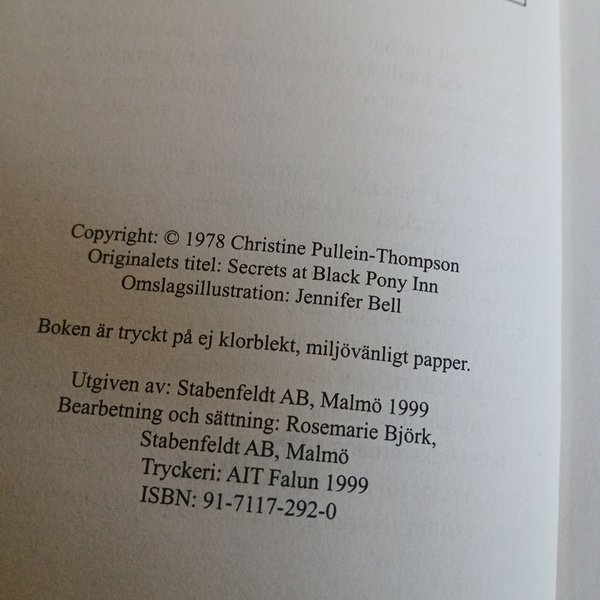 Copyright: © 1978 Christine Pullein-Thompson
Originalets titel: Secrets at Black Pony Inn
Omslagsillustration: Jennifer Bell

Boken är tryckt på ej klorblekt, miljövänligt papper.

Utgiven av: Stabenfeldt AB, Malmö 1999
Bearbetning och sättning: Rosemarie Björk,
Stabenfeldt AB, Malmö
Tryckeri: AIT Falun 1999
ISBN: 91-7117-292-0